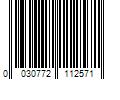 0 030772 112571